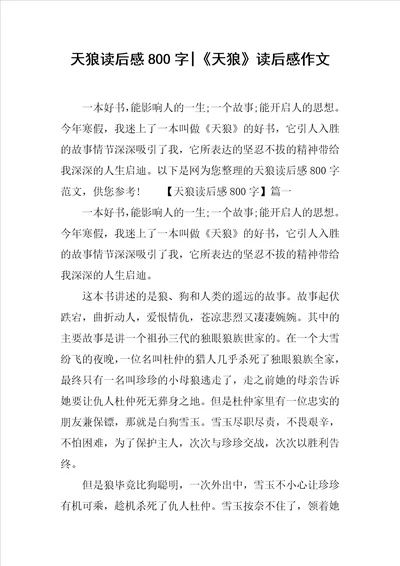 天狼读后感800字|《天狼》读后感作文

一本好书,能影响人的一生;一个故事;能开启人的思想。今年寒假，我迷上了一本叫做《天狼》的好书，它引人入胜的故事情节深深吸引了我，它所表达的坚忍不拔的精神带给我深深的人生启迪。以下是网为您整理的天狼读后感800字范文，供您参考！　　【天狼读后感800字】篇一

一本好书,能影响人的一生;一个故事;能开启人的思想。今年寒假，我迷上了一本叫做《天狼》的好书，它引人入胜的故事情节深深吸引了我，它所表达的坚忍不拔的精神带给我深深的人生启迪。

这本书讲述的是狼、狗和人类的遥远的故事。故事起伏跌宕，曲折动人，爱恨情仇，苍凉悲烈又凄凄婉婉。其中的主要故事是讲一个祖孙三代的独眼狼族世家的。在一个大雪纷飞的夜晚，一位名叫杜仲的猎人几乎杀死了独眼狼族全家，最终只有一名叫珍珍的小母狼逃走了，走之前她的母亲告诉她要让仇人杜仲死无葬身之地。但是杜仲家里有一位忠实的朋友兼保镖，那就是白狗雪玉。雪玉尽职尽责，不畏艰辛，不怕困难，为了保护主人，次次与珍珍交战，次次以胜利告终。

但是狼毕竟比狗聪明，一次外出中，雪玉不小心让珍珍有机可乘，趁机杀死了仇人杜仲。雪玉按奈不住了，领着她